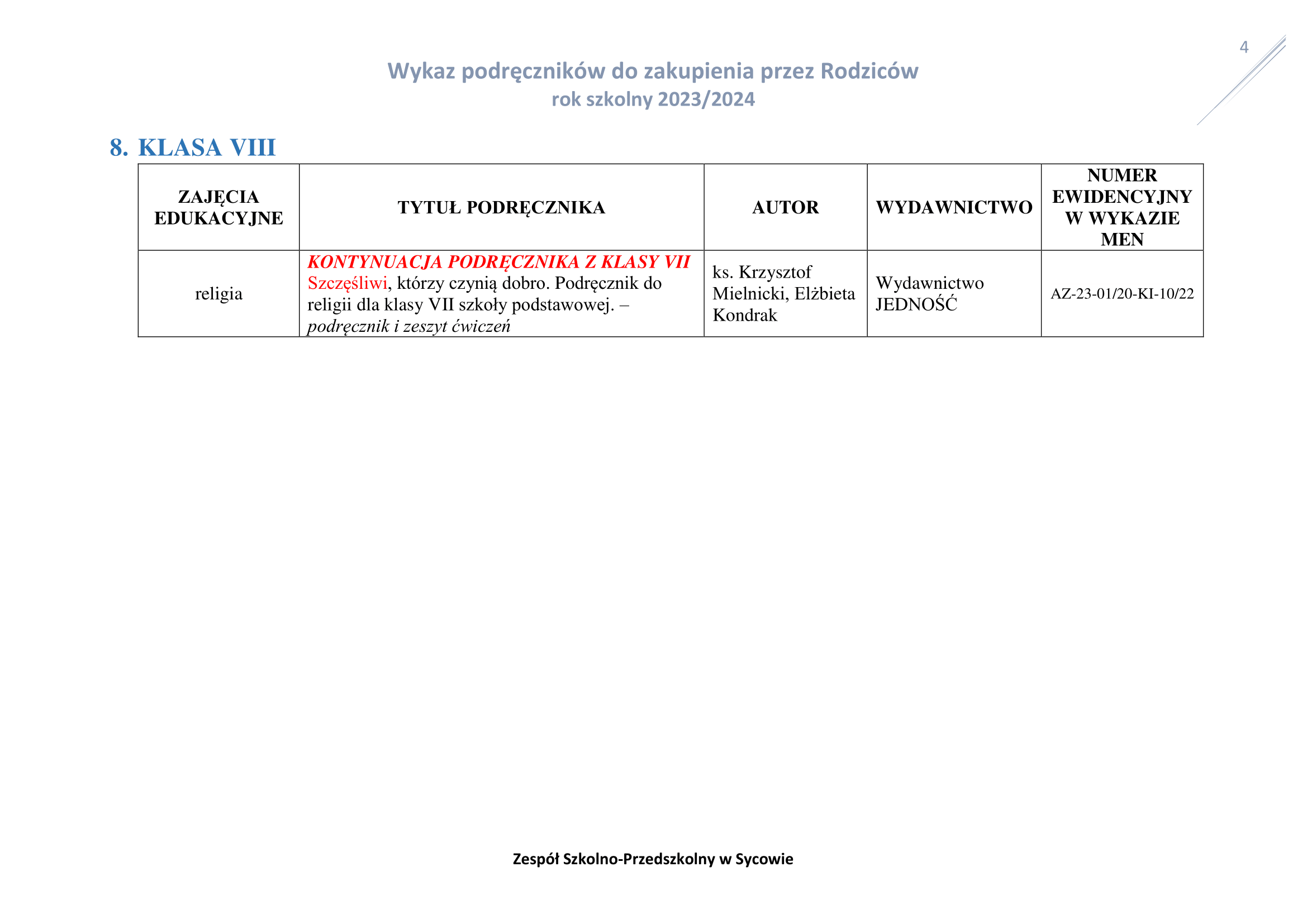 4

Wykaz podręczników do zakupienia przez Rodziców
rok szkolny 2023/2024

8. KLASA VIII

| ZAJĘCIA EDUKACYJNE | TYTUŁ PODRĘCZNIKA | AUTOR | WYDAWNICTWO | NUMER EWIDENCYJNY W WYKAZIE MEN |
|---|---|---|---|---|
| religia | KONTYNUACJA PODRĘCZNIKA Z KLASY VII Szczęśliwi, którzy czynią dobro. Podręcznik do religii dla klasy VII szkoły podstawowej. – podręcznik i zeszyt ćwiczeń | ks. Krzysztof Mielnicki, Elżbieta Kondrak | Wydawnictwo JEDNOŚĆ | AZ-23-01/20-KI-10/22 |

Zespół Szkolno-Przedszkolny w Sycowie